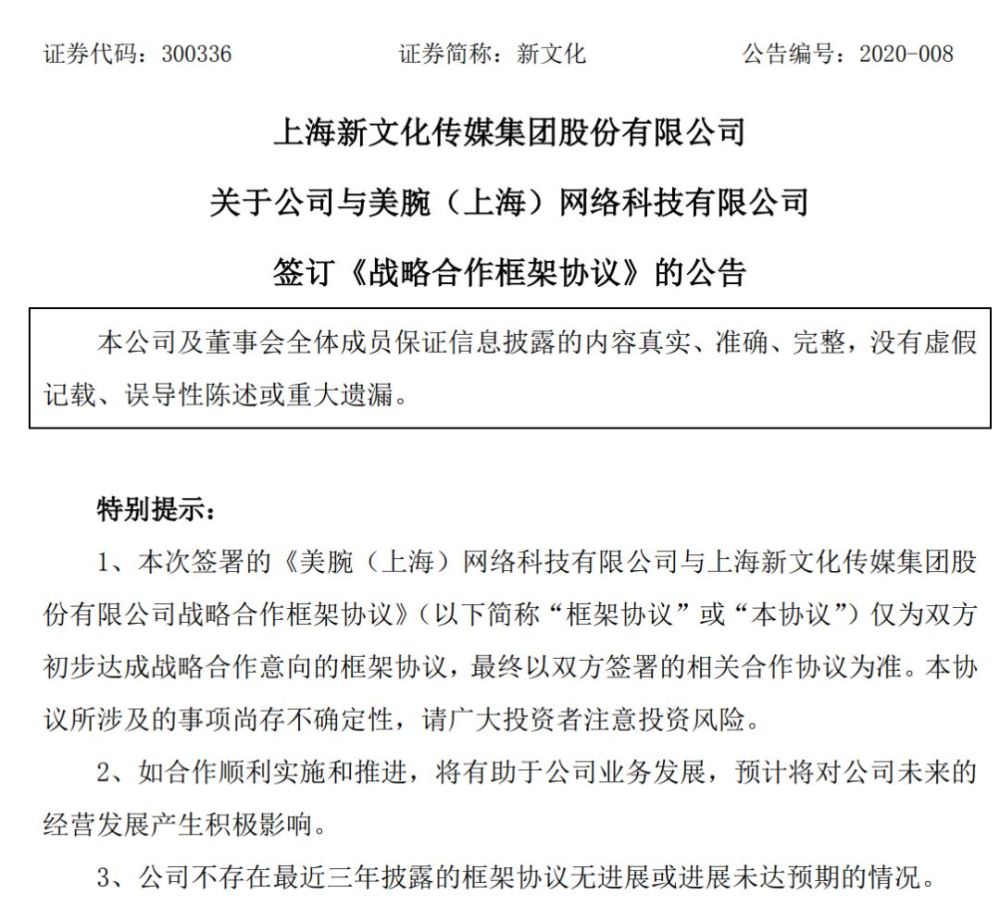 证券代码：300336　　证券简称：新文化　　公告编号：2020-008

上海新文化传媒集团股份有限公司

关于公司与美腕（上海）网络科技有限公司

签订《战略合作框架协议》的公告

本公司及董事会全体成员保证信息披露的内容真实、准确、完整，没有虚假记载、误导性陈述或重大遗漏。

特别提示：

1、本次签署的《美腕（上海）网络科技有限公司与上海新文化传媒集团股份有限公司战略合作框架协议》（以下简称“框架协议”或“本协议”）仅为双方初步达成战略合作意向的框架协议，最终以双方签署的相关合作协议为准。本协议所涉及的事项尚存不确定性，请广大投资者注意投资风险。

2、如合作顺利实施和推进，将有助于公司业务发展，预计将对公司未来的经营发展产生积极影响。

3、公司不存在最近三年披露的框架协议无进展或进展未达预期的情况。